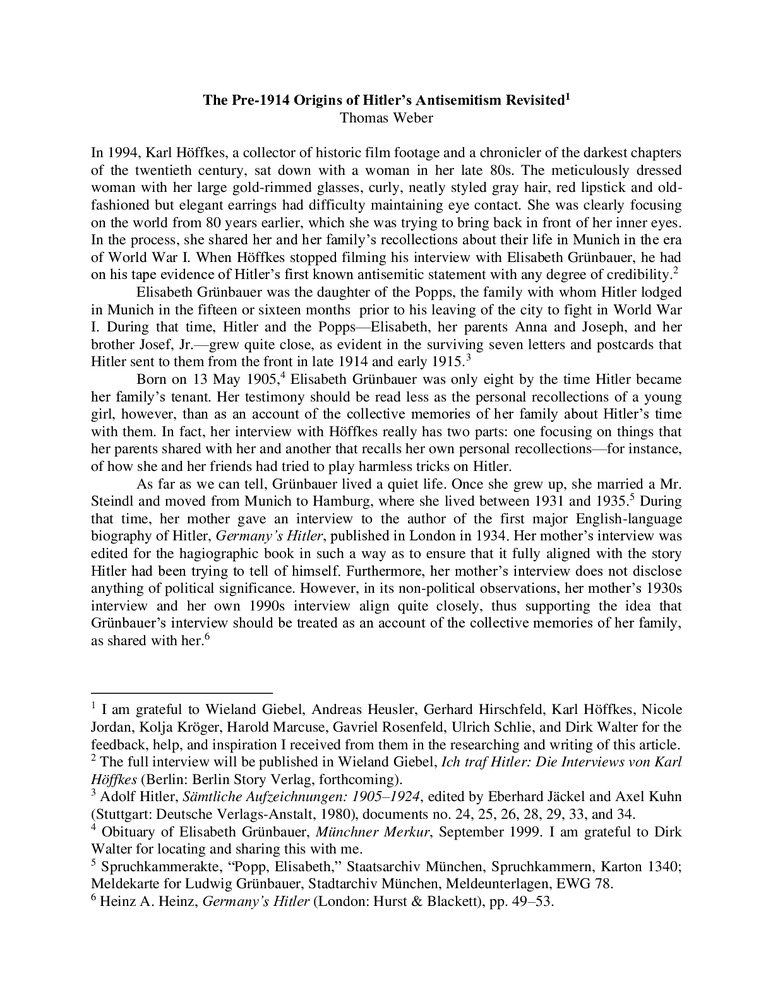 The Pre-1914 Origins of Hitler's Antisemitism Revisited$^1$
Thomas Weber

In 1994, Karl Höffkes, a collector of historic film footage and a chronicler of the darkest chapters of the twentieth century, sat down with a woman in her late 80s. The meticulously dressed woman with her large gold-rimmed glasses, curly, neatly styled gray hair, red lipstick and old-fashioned but elegant earrings had difficulty maintaining eye contact. She was clearly focusing on the world from 80 years earlier, which she was trying to bring back in front of her inner eyes. In the process, she shared her and her family's recollections about their life in Munich in the era of World War I. When Höffkes stopped filming his interview with Elisabeth Grünbauer, he had on his tape evidence of Hitler's first known antisemitic statement with any degree of credibility.$^2$

Elisabeth Grünbauer was the daughter of the Popps, the family with whom Hitler lodged in Munich in the fifteen or sixteen months prior to his leaving of the city to fight in World War I. During that time, Hitler and the Popps—Elisabeth, her parents Anna and Joseph, and her brother Josef, Jr.—grew quite close, as evident in the surviving seven letters and postcards that Hitler sent to them from the front in late 1914 and early 1915.$^3$

Born on 13 May 1905,$^4$ Elisabeth Grünbauer was only eight by the time Hitler became her family's tenant. Her testimony should be read less as the personal recollections of a young girl, however, than as an account of the collective memories of her family about Hitler's time with them. In fact, her interview with Höffkes really has two parts: one focusing on things that her parents shared with her and another that recalls her own personal recollections—for instance, of how she and her friends had tried to play harmless tricks on Hitler.

As far as we can tell, Grünbauer lived a quiet life. Once she grew up, she married a Mr. Steindl and moved from Munich to Hamburg, where she lived between 1931 and 1935.$^5$ During that time, her mother gave an interview to the author of the first major English-language biography of Hitler, Germany's Hitler, published in London in 1934. Her mother's interview was edited for the hagiographic book in such a way as to ensure that it fully aligned with the story Hitler had been trying to tell of himself. Furthermore, her mother's interview does not disclose anything of political significance. However, in its non-political observations, her mother's 1930s interview and her own 1990s interview align quite closely, thus supporting the idea that Grünbauer's interview should be treated as an account of the collective memories of her family, as shared with her.$^6$

$^1$ I am grateful to Wieland Giebel, Andreas Heusler, Gerhard Hirschfeld, Karl Höffkes, Nicole Jordan, Kolja Kröger, Harold Marcuse, Gavriel Rosenfeld, Ulrich Schlie, and Dirk Walter for the feedback, help, and inspiration I received from them in the researching and writing of this article.
$^2$ The full interview will be published in Wieland Giebel, Ich traf Hitler: Die Interviews von Karl Höffkes (Berlin: Berlin Story Verlag, forthcoming).
$^3$ Adolf Hitler, Sämtliche Aufzeichnungen: 1905–1924, edited by Eberhard Jäckel and Axel Kuhn (Stuttgart: Deutsche Verlags-Anstalt, 1980), documents no. 24, 25, 26, 28, 29, 33, and 34.
$^4$ Obituary of Elisabeth Grünbauer, Münchner Merkur, September 1999. I am grateful to Dirk Walter for locating and sharing this with me.
$^5$ Spruchkammerakte, "Popp, Elisabeth," Staatsarchiv München, Spruchkammern, Karton 1340; Meldekarte for Ludwig Grünbauer, Stadtarchiv München, Meldeunterlagen, EWG 78.
$^6$ Heinz A. Heinz, Germany's Hitler (London: Hurst & Blackett), pp. 49–53.